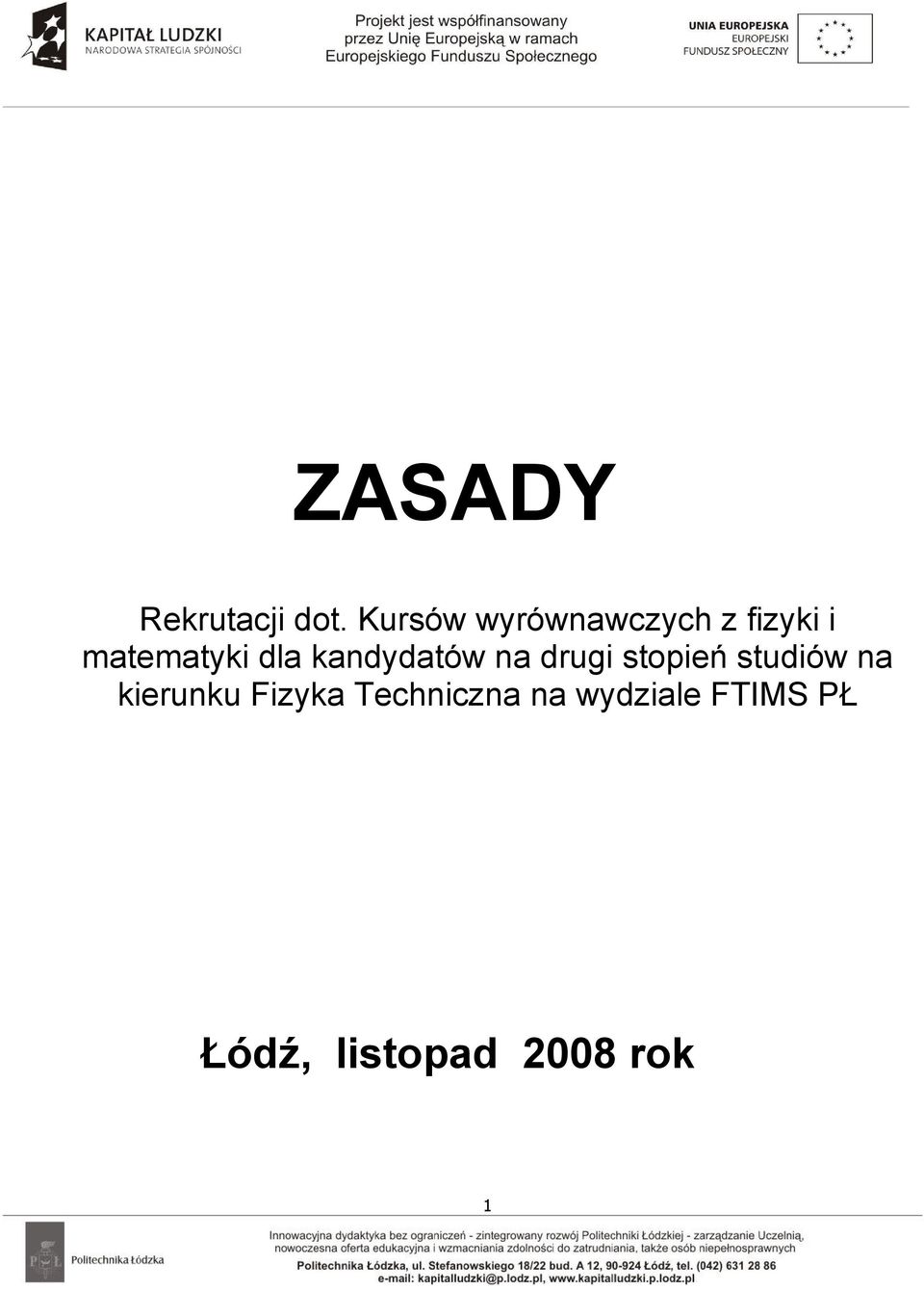 KAPITAŁ LUDZKI
NARODOWA STRATEGIA SPÓJNOŚCI

Projekt jest współfinansowany przez Unię Europejską w ramach Europejskiego Funduszu Społecznego

UNIA EUROPEJSKA
EUROPEJSKI FUNDUSZ SPOŁECZNY

ZASADY

Rekrutacji dot. Kursów wyrównawczych z fizyki i matematyki dla kandydatów na drugi stopień studiów na kierunku Fizyka Techniczna na wydziale FTIMS PŁ

Łódź, listopad 2008 rok

1

Politechnika Łódzka

Innowacyjna dydaktyka bez ograniczeń - zintegrowany rozwój Politechniki Łódzkiej - zarządzanie Uczelnią, nowoczesna oferta edukacyjna i wzmacniania zdolności do zatrudniania, także osób niepełnosprawnych
Politechnika Łódzka, ul. Stefanowskiego 18/22 bud. A 12, 90-924 Łódź, tel. (042) 631 28 86
e-mail: kapitalludzki@p.lodz.pl, www.kapitalludzki.p.lodz.pl